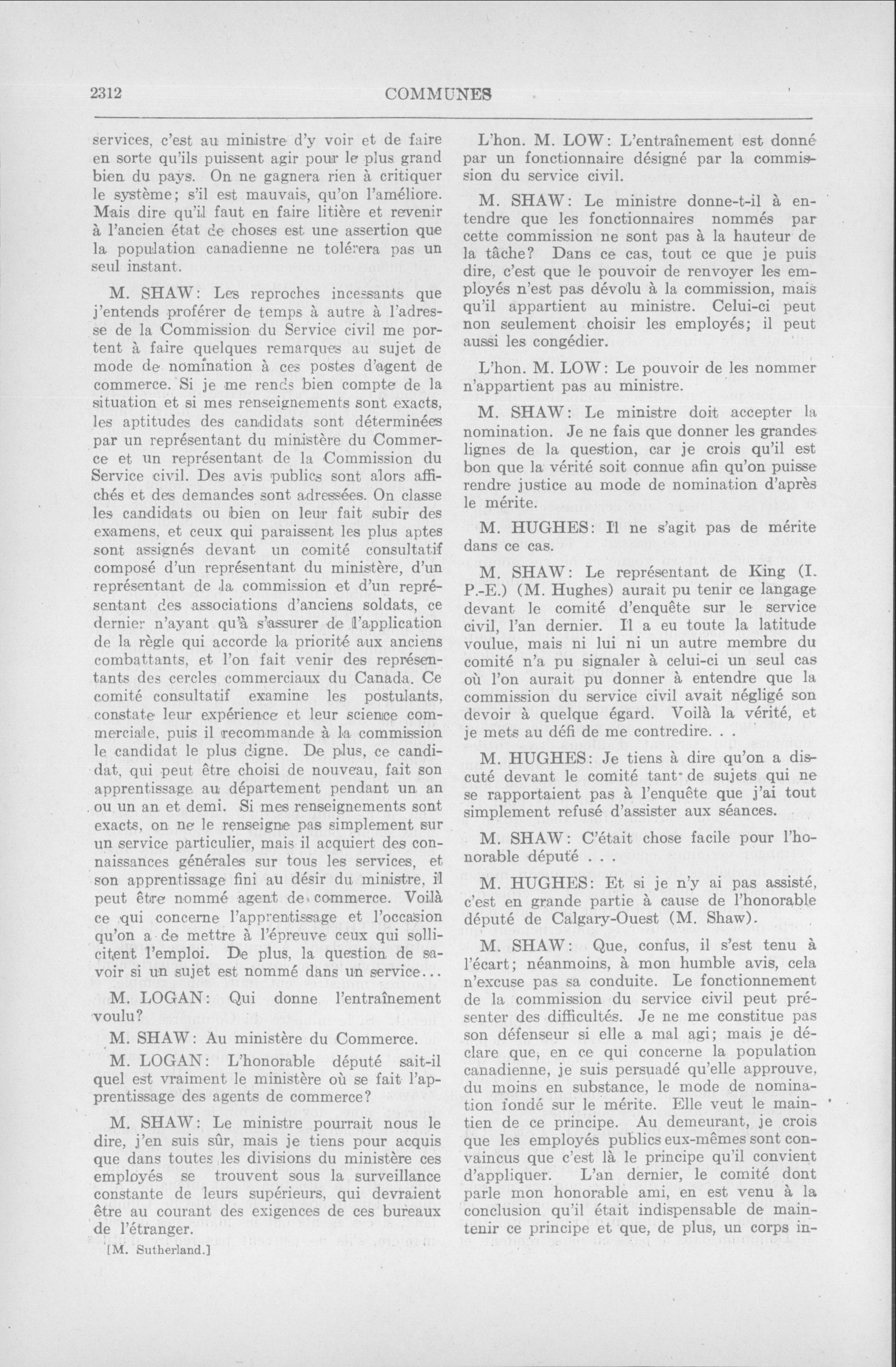 2312 COMMUNES

services, c'est au ministre d'y voir et de faire en sorte qu'ils puissent agir pour le plus grand bien du pays. On ne gagnera rien à critiquer le système; s'il est mauvais, qu'on l'améliore. Mais dire qu'il faut en faire litière et revenir à l'ancien état de choses est une assertion que la population canadienne ne tolérera pas un seul instant.

M. SHAW: Les reproches incessants que j'entends proférer de temps à autre à l'adresse de la Commission du Service civil me portent à faire quelques remarques au sujet de mode de nomination à ces postes d'agent de commerce. Si je me rends bien compte de la situation et si mes renseignements sont exacts, les aptitudes des candidats sont déterminées par un représentant du ministère du Commerce et un représentant de la Commission du Service civil. Des avis publics sont alors affichés et des demandes sont adressées. On classe les candidats ou bien on leur fait subir des examens, et ceux qui paraissent les plus aptes sont assignés devant un comité consultatif composé d'un représentant du ministère, d'un représentant de la commission et d'un représentant des associations d'anciens soldats, ce dernier n'ayant qu'à s'assurer de l'application de la règle qui accorde la priorité aux anciens combattants, et l'on fait venir des représentants des cercles commerciaux du Canada. Ce comité consultatif examine les postulants, constate leur expérience et leur science commerciale, puis il recommande à la commission le candidat le plus digne. De plus, ce candidat, qui peut être choisi de nouveau, fait son apprentissage au département pendant un an ou un an et demi. Si mes renseignements sont exacts, on ne le renseigne pas simplement sur un service particulier, mais il acquiert des connaissances générales sur tous les services, et son apprentissage fini au désir du ministre, il peut être nommé agent de commerce. Voilà ce qui concerne l'apprentissage et l'occasion qu'on a de mettre à l'épreuve ceux qui sollicitent l'emploi. De plus, la question de savoir si un sujet est nommé dans un service...

M. LOGAN: Qui donne l'entraînement voulu?

M. SHAW: Au ministère du Commerce.

M. LOGAN: L'honorable député sait-il quel est vraiment le ministère où se fait l'apprentissage des agents de commerce?

M. SHAW: Le ministre pourrait nous le dire, j'en suis sûr, mais je tiens pour acquis que dans toutes les divisions du ministère ces employés se trouvent sous la surveillance constante de leurs supérieurs, qui devraient être au courant des exigences de ces bureaux de l'étranger.

[M. Sutherland.]

L'hon. M. LOW: L'entraînement est donné par un fonctionnaire désigné par la commission du service civil.

M. SHAW: Le ministre donne-t-il à entendre que les fonctionnaires nommés par cette commission ne sont pas à la hauteur de la tâche? Dans ce cas, tout ce que je puis dire, c'est que le pouvoir de renvoyer les employés n'est pas dévolu à la commission, mais qu'il appartient au ministre. Celui-ci peut non seulement choisir les employés; il peut aussi les congédier.

L'hon. M. LOW: Le pouvoir de les nommer n'appartient pas au ministre.

M. SHAW: Le ministre doit accepter la nomination. Je ne fais que donner les grandes lignes de la question, car je crois qu'il est bon que la vérité soit connue afin qu'on puisse rendre justice au mode de nomination d'après le mérite.

M. HUGHES: Il ne s'agit pas de mérite dans ce cas.

M. SHAW: Le représentant de King (I. P.-E.) (M. Hughes) aurait pu tenir ce langage devant le comité d'enquête sur le service civil, l'an dernier. Il a eu toute la latitude voulue, mais ni lui ni un autre membre du comité n'a pu signaler à celui-ci un seul cas où l'on aurait pu donner à entendre que la commission du service civil avait négligé son devoir à quelque égard. Voilà la vérité, et je mets au défi de me contredire. . .

M. HUGHES: Je tiens à dire qu'on a discuté devant le comité tant de sujets qui ne se rapportaient pas à l'enquête que j'ai tout simplement refusé d'assister aux séances.

M. SHAW: C'était chose facile pour l'honorable député . . .

M. HUGHES: Et si je n'y ai pas assisté, c'est en grande partie à cause de l'honorable député de Calgary-Ouest (M. Shaw).

M. SHAW: Que, confus, il s'est tenu à l'écart; néanmoins, à mon humble avis, cela n'excuse pas sa conduite. Le fonctionnement de la commission du service civil peut présenter des difficultés. Je ne me constitue pas son défenseur si elle a mal agi; mais je déclare que, en ce qui concerne la population canadienne, je suis persuadé qu'elle approuve, du moins en substance, le mode de nomination fondé sur le mérite. Elle veut le maintien de ce principe. Au demeurant, je crois que les employés publics eux-mêmes sont convaincus que c'est là le principe qu'il convient d'appliquer. L'an dernier, le comité dont parle mon honorable ami, en est venu à la conclusion qu'il était indispensable de maintenir ce principe et que, de plus, un corps in-